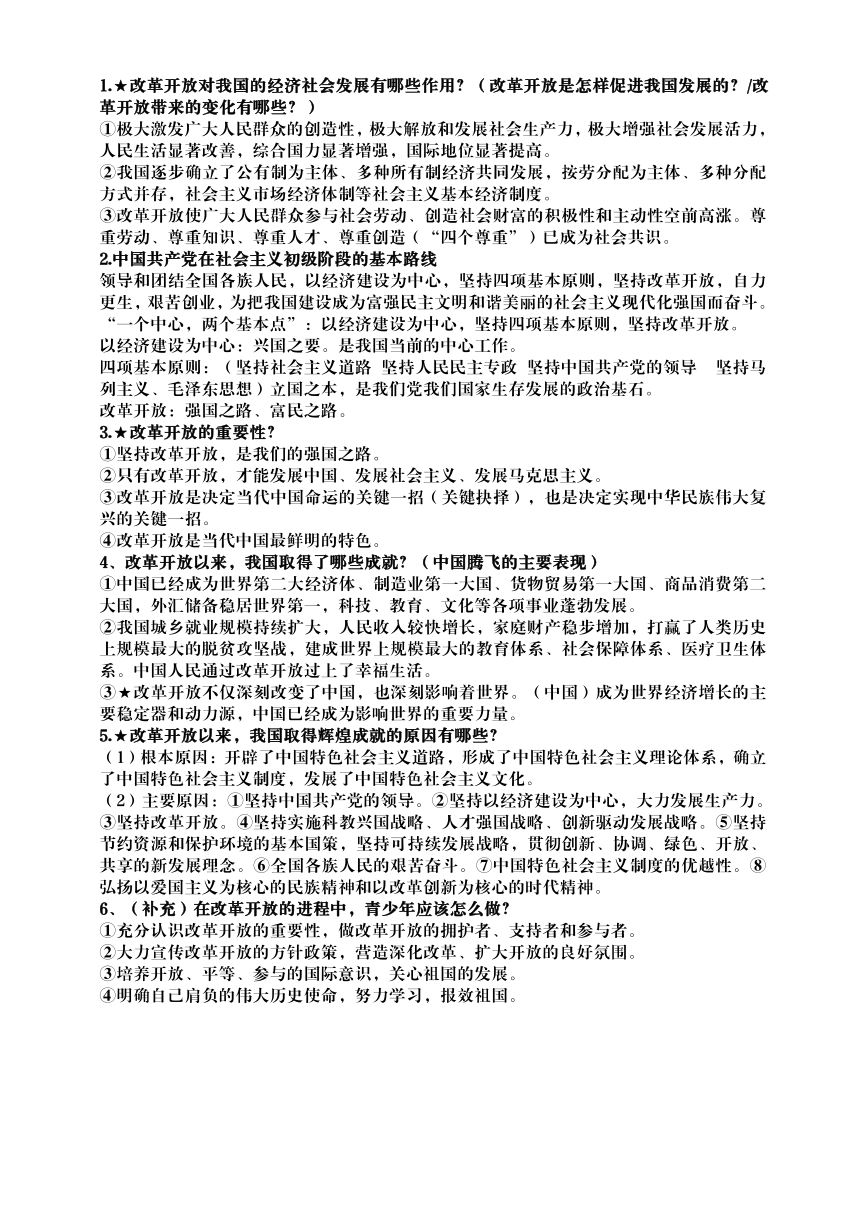 1.★改革开放对我国的经济社会发展有哪些作用？（改革开放是怎样促进我国发展的？/改革开放带来的变化有哪些？）

①极大激发广大人民群众的创造性，极大解放和发展社会生产力，极大增强社会发展活力，人民生活显著改善，综合国力显著增强，国际地位显著提高。

②我国逐步确立了公有制为主体、多种所有制经济共同发展，按劳分配为主体、多种分配方式并存，社会主义市场经济体制等社会主义基本经济制度。

③改革开放使广大人民群众参与社会劳动、创造社会财富的积极性和主动性空前高涨。尊重劳动、尊重知识、尊重人才、尊重创造（“四个尊重”）已成为社会共识。

2.中国共产党在社会主义初级阶段的基本路线

领导和团结全国各族人民，以经济建设为中心，坚持四项基本原则，坚持改革开放，自力更生，艰苦创业，为把我国建设成为富强民主文明和谐美丽的社会主义现代化强国而奋斗。

“一个中心，两个基本点”：以经济建设为中心，坚持四项基本原则，坚持改革开放。

以经济建设为中心：兴国之要。是我国当前的中心工作。

四项基本原则：（坚持社会主义道路 坚持人民民主专政 坚持中国共产党的领导 坚持马列主义、毛泽东思想）立国之本，是我们党我们国家生存发展的政治基石。

改革开放：强国之路、富民之路。

3.★改革开放的重要性？

①坚持改革开放，是我们的强国之路。

②只有改革开放，才能发展中国、发展社会主义、发展马克思主义。

③改革开放是决定当代中国命运的关键一招（关键抉择），也是决定实现中华民族伟大复兴的关键一招。

④改革开放是当代中国最鲜明的特色。

4、改革开放以来，我国取得了哪些成就？（中国腾飞的主要表现）

①中国已经成为世界第二大经济体、制造业第一大国、货物贸易第一大国、商品消费第二大国，外汇储备稳居世界第一，科技、教育、文化等各项事业蓬勃发展。

②我国城乡就业规模持续扩大，人民收入较快增长，家庭财产稳步增加，打赢了人类历史上规模最大的脱贫攻坚战，建成世界上规模最大的教育体系、社会保障体系、医疗卫生体系。中国人民通过改革开放过上了幸福生活。

③★改革开放不仅深刻改变了中国，也深刻影响着世界。（中国）成为世界经济增长的主要稳定器和动力源，中国已经成为影响世界的重要力量。

5.★改革开放以来，我国取得辉煌成就的原因有哪些？

（1）根本原因：开辟了中国特色社会主义道路，形成了中国特色社会主义理论体系，确立了中国特色社会主义制度，发展了中国特色社会主义文化。

（2）主要原因：①坚持中国共产党的领导。②坚持以经济建设为中心，大力发展生产力。③坚持改革开放。④坚持实施科教兴国战略、人才强国战略、创新驱动发展战略。⑤坚持节约资源和保护环境的基本国策，坚持可持续发展战略，贯彻创新、协调、绿色、开放、共享的新发展理念。⑥全国各族人民的艰苦奋斗。⑦中国特色社会主义制度的优越性。⑧弘扬以爱国主义为核心的民族精神和以改革创新为核心的时代精神。

6、（补充）在改革开放的进程中，青少年应该怎么做？

①充分认识改革开放的重要性，做改革开放的拥护者、支持者和参与者。

②大力宣传改革开放的方针政策，营造深化改革、扩大开放的良好氛围。

③培养开放、平等、参与的国际意识，关心祖国的发展。

④明确自己肩负的伟大历史使命，努力学习，报效祖国。